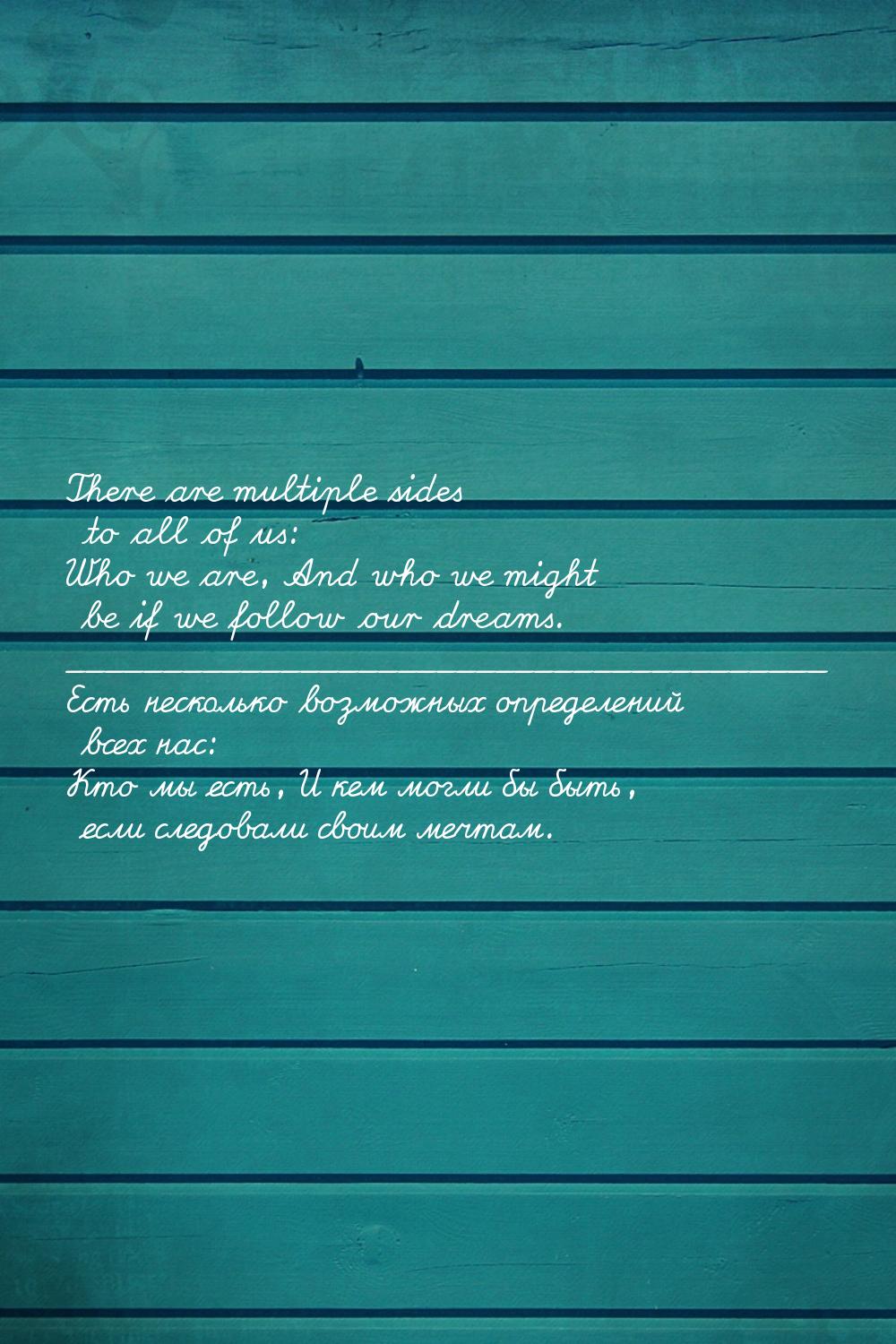 There are multiple sides
to all of us:
Who we are, And who we might
be if we follow our dreams.

Есть несколько возможных определений
всех нас:
Кто мы есть, И кем могли бы быть,
если следовали своим мечтам.